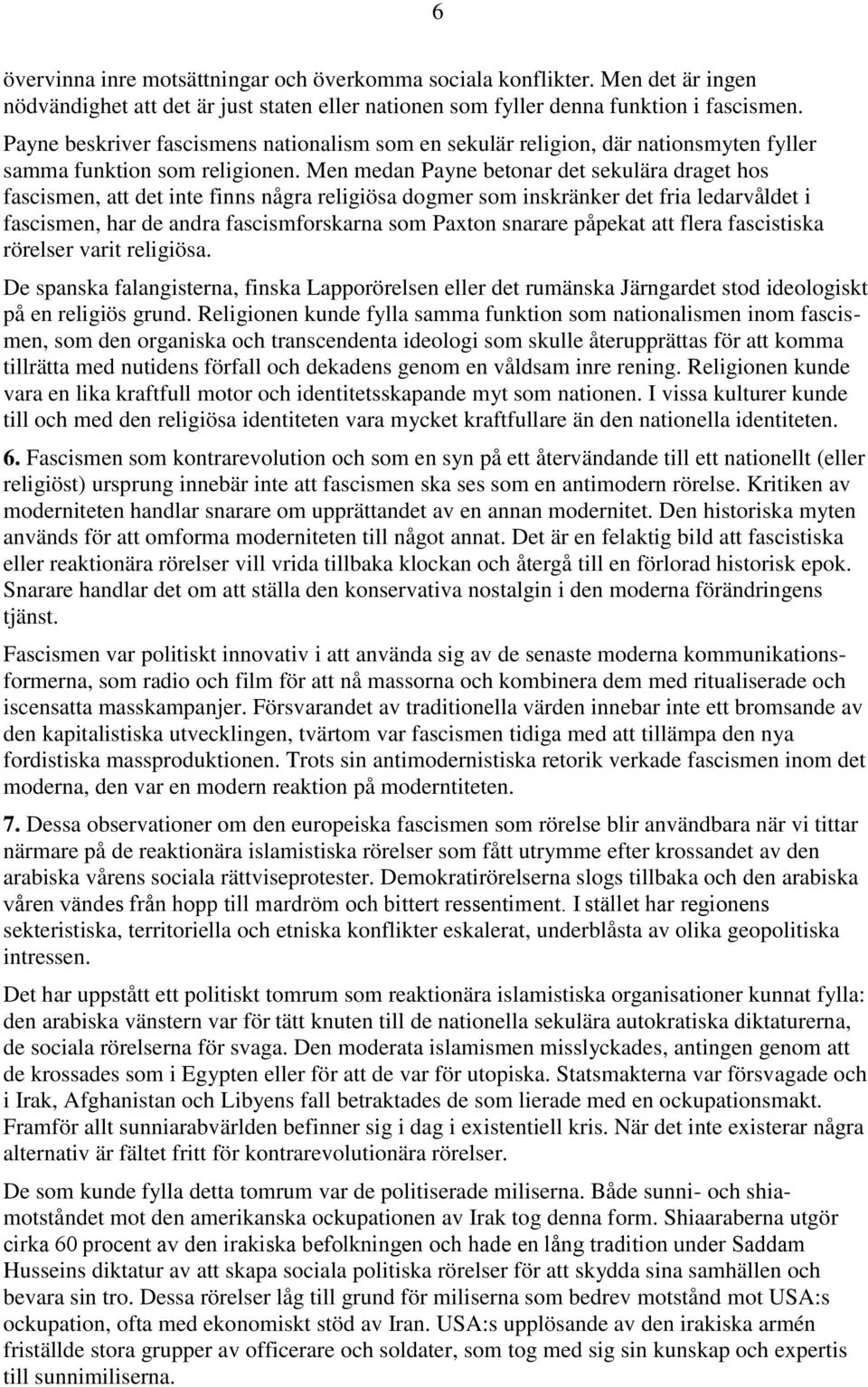 6

övervinna inre motsättningar och överkomma sociala konflikter. Men det är ingen nödvändighet att det är just staten eller nationen som fyller denna funktion i fascismen. Payne beskriver fascismens nationalism som en sekulär religion, där nationsmyten fyller samma funktion som religionen. Men medan Payne betonar det sekulära draget hos fascismen, att det inte finns några religiösa dogmer som inskränker det fria ledarvåldet i fascismen, har de andra fascismforskarna som Paxton snarare påpekat att flera fascistiska rörelser varit religiösa.

De spanska falangisterna, finska Lapporörelsen eller det rumänska Järngardet stod ideologiskt på en religiös grund. Religionen kunde fylla samma funktion som nationalismen inom fascismen, som den organiska och transcendenta ideologi som skulle återupprättas för att komma tillrätta med nutidens förfall och dekadens genom en våldsam inre rening. Religionen kunde vara en lika kraftfull motor och identitetsskapande myt som nationen. I vissa kulturer kunde till och med den religiösa identiteten vara mycket kraftfullare än den nationella identiteten.

6. Fascismen som kontrarevolution och som en syn på ett återvändande till ett nationellt (eller religiöst) ursprung innebär inte att fascismen ska ses som en antimodern rörelse. Kritiken av moderniteten handlar snarare om upprättandet av en annan modernitet. Den historiska myten används för att omforma moderniteten till något annat. Det är en felaktig bild att fascistiska eller reaktionära rörelser vill vrida tillbaka klockan och återgå till en förlorad historisk epok. Snarare handlar det om att ställa den konservativa nostalgin i den moderna förändringens tjänst.

Fascismen var politiskt innovativ i att använda sig av de senaste moderna kommunikationsformerna, som radio och film för att nå massorna och kombinera dem med ritualiserade och iscensatta masskampanjer. Försvarandet av traditionella värden innebar inte ett bromsande av den kapitalistiska utvecklingen, tvärtom var fascismen tidiga med att tillämpa den nya fordistiska massproduktionen. Trots sin antimodernistiska retorik verkade fascismen inom det moderna, den var en modern reaktion på moderntiteten.

7. Dessa observationer om den europeiska fascismen som rörelse blir användbara när vi tittar närmare på de reaktionära islamistiska rörelser som fått utrymme efter krossandet av den arabiska vårens sociala rättviseprotester. Demokratirörelserna slogs tillbaka och den arabiska våren vändes från hopp till mardröm och bittert ressentiment. I stället har regionens sekteristiska, territoriella och etniska konflikter eskalerat, underblåsta av olika geopolitiska intressen.

Det har uppstått ett politiskt tomrum som reaktionära islamistiska organisationer kunnat fylla: den arabiska vänstern var för tätt knuten till de nationella sekulära autokratiska diktaturerna, de sociala rörelserna för svaga. Den moderata islamismen misslyckades, antingen genom att de krossades som i Egypten eller för att de var för utopiska. Statsmakterna var försvagade och i Irak, Afghanistan och Libyens fall betraktades de som lierade med en ockupationsmakt. Framför allt sunniarabvärlden befinner sig i dag i existentiell kris. När det inte existerar några alternativ är fältet fritt för kontrarevolutionära rörelser.

De som kunde fylla detta tomrum var de politiserade miliserna. Både sunni- och shiamotståndet mot den amerikanska ockupationen av Irak tog denna form. Shiaaraberna utgör cirka 60 procent av den irakiska befolkningen och hade en lång tradition under Saddam Husseins diktatur av att skapa sociala politiska rörelser för att skydda sina samhällen och bevara sin tro. Dessa rörelser låg till grund för miliserna som bedrev motstånd mot USA:s ockupation, ofta med ekonomiskt stöd av Iran. USA:s upplösande av den irakiska armén friställde stora grupper av officerare och soldater, som tog med sig sin kunskap och expertis till sunnimiliserna.